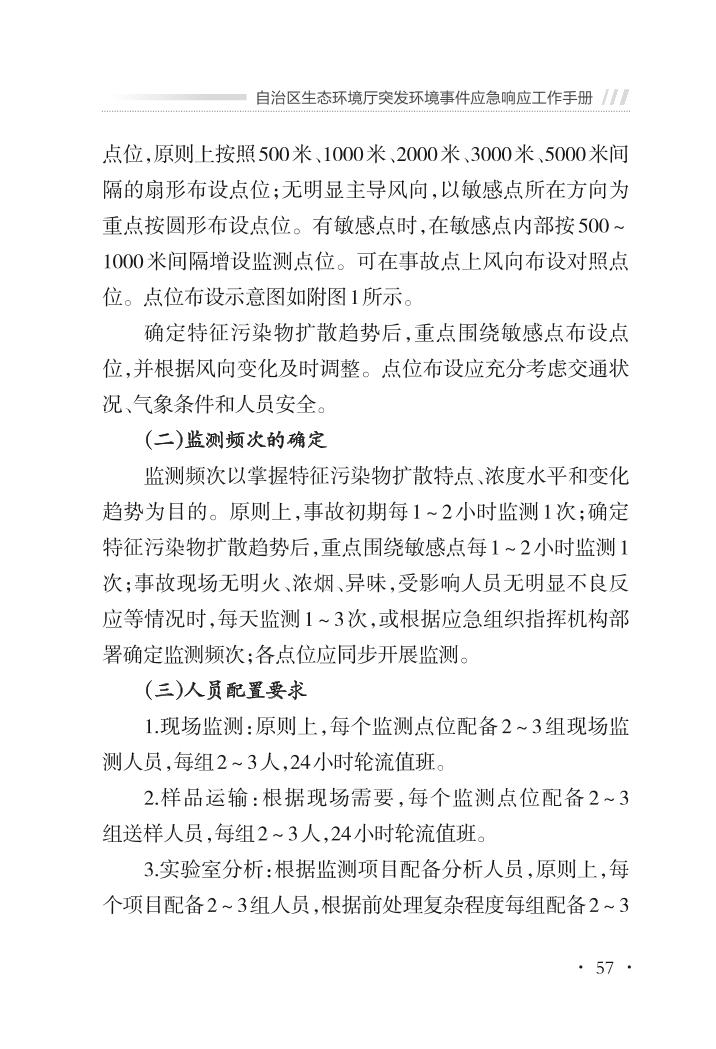 自治区生态环境厅突发环境事件应急响应工作手册

点位，原则上按照500米、1000米、2000米、3000米、5000米间隔的扇形布设点位；无明显主导风向，以敏感点所在方向为重点按圆形布设点位。有敏感点时，在敏感点内部按500～1000米间隔增设监测点位。可在事故点上风向布设对照点位。点位布设示意图如附图1所示。

确定特征污染物扩散趋势后，重点围绕敏感点布设点位，并根据风向变化及时调整。点位布设应充分考虑交通状况、气象条件和人员安全。

（二）监测频次的确定

监测频次以掌握特征污染物扩散特点、浓度水平和变化趋势为目的。原则上，事故初期每1～2小时监测1次；确定特征污染物扩散趋势后，重点围绕敏感点每1～2小时监测1次；事故现场无明火、浓烟、异味，受影响人员无明显不良反应等情况时，每天监测1～3次，或根据应急组织指挥机构部署确定监测频次；各点位应同步开展监测。

（三）人员配置要求

1.现场监测：原则上，每个监测点位配备2～3组现场监测人员，每组2～3人，24小时轮流值班。

2.样品运输：根据现场需要，每个监测点位配备2～3组送样人员，每组2～3人，24小时轮流值班。

3.实验室分析：根据监测项目配备分析人员，原则上，每个项目配备2～3组人员，根据前处理复杂程度每组配备2～3

· 57 ·